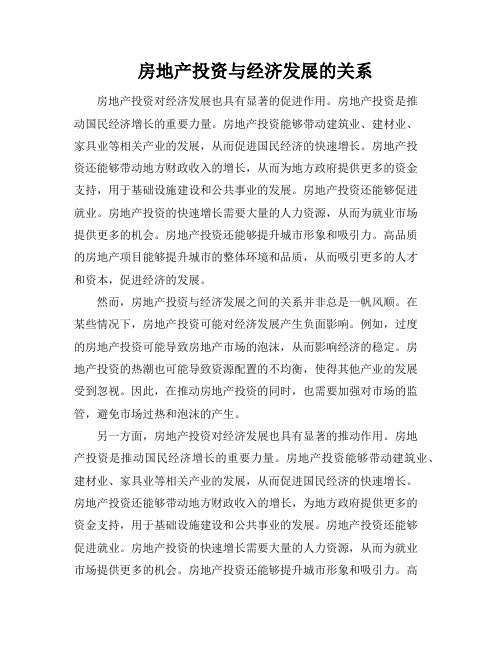 房地产投资与经济发展的关系

房地产投资对经济发展也具有显著的促进作用。房地产投资是推动国民经济增长的重要力量。房地产投资能够带动建筑业、建材业、家具业等相关产业的发展，从而促进国民经济的快速增长。房地产投资还能够带动地方财政收入的增长，从而为地方政府提供更多的资金支持，用于基础设施建设和公共事业的发展。房地产投资还能够促进就业。房地产投资的快速增长需要大量的人力资源，从而为就业市场提供更多的机会。房地产投资还能够提升城市形象和吸引力。高品质的房地产项目能够提升城市的整体环境和品质，从而吸引更多的人才和资本，促进经济的发展。

然而，房地产投资与经济发展之间的关系并非总是一帆风顺。在某些情况下，房地产投资可能对经济发展产生负面影响。例如，过度的房地产投资可能导致房地产市场的泡沫，从而影响经济的稳定。房地产投资的热潮也可能导致资源配置的不均衡，使得其他产业的发展受到忽视。因此，在推动房地产投资的同时，也需要加强对市场的监管，避免市场过热和泡沫的产生。

另一方面，房地产投资对经济发展也具有显著的推动作用。房地产投资是推动国民经济增长的重要力量。房地产投资能够带动建筑业、建材业、家具业等相关产业的发展，从而促进国民经济的快速增长。房地产投资还能够带动地方财政收入的增长，为地方政府提供更多的资金支持，用于基础设施建设和公共事业的发展。房地产投资还能够促进就业。房地产投资的快速增长需要大量的人力资源，从而为就业市场提供更多的机会。房地产投资还能够提升城市形象和吸引力。高